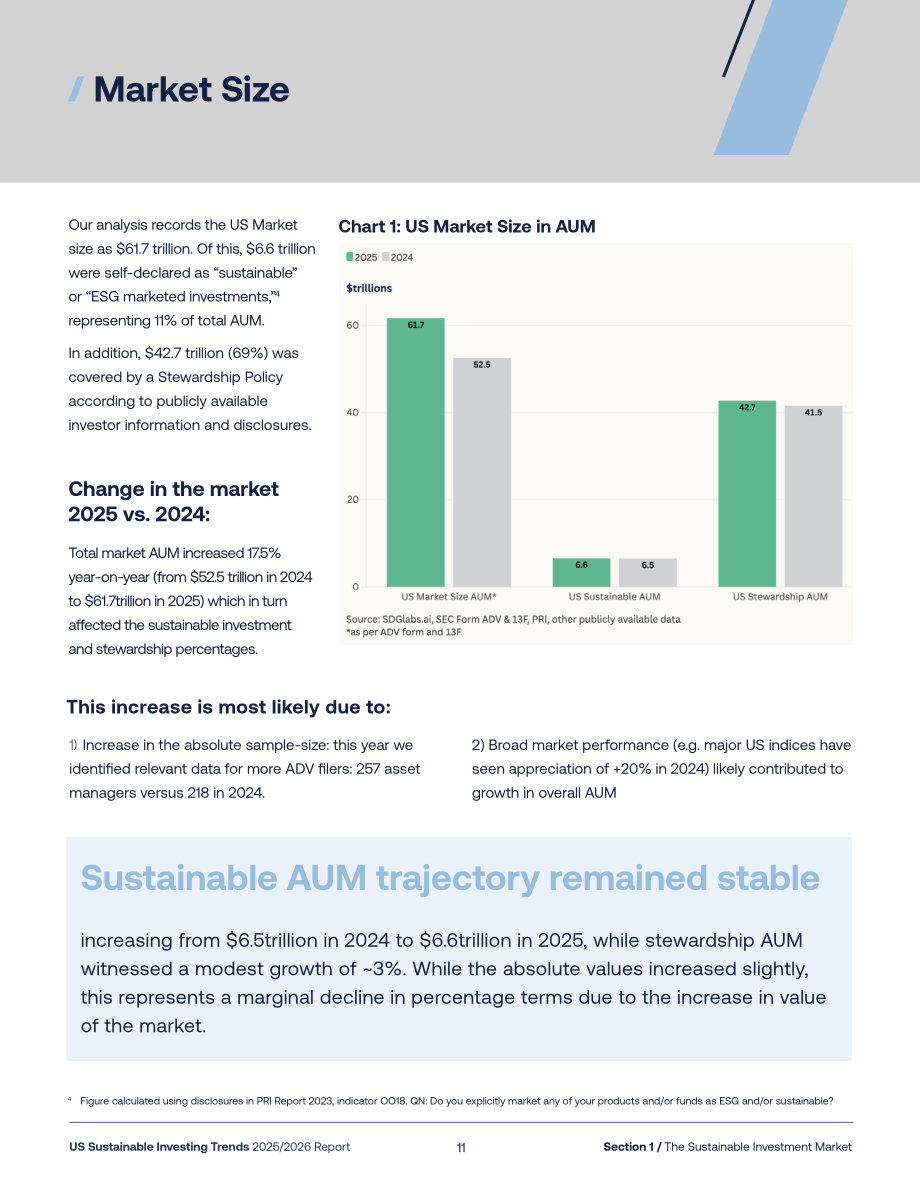 / Market Size

Our analysis records the US Market size as $61.7 trillion. Of this, $6.6 trillion were self-declared as "sustainable" or "ESG marketed investments,"$^{4}$ representing 11% of total AUM.

In addition, $42.7 trillion (69%) was covered by a Stewardship Policy according to publicly available investor information and disclosures.

Change in the market 2025 vs. 2024:

Total market AUM increased 17.5% year-on-year (from $52.5 trillion in 2024 to $61.7trillion in 2025) which in turn affected the sustainable investment and stewardship percentages.

Chart 1: US Market Size in AUM

2025 2024

$trillions

60
40
20
0

61.7
52.5
6.6
6.5
42.7
41.5

US Market Size AUM*
US Sustainable AUM
US Stewardship AUM

Source: SDGlabs.ai, SEC Form ADV & 13F, PRI, other publicly available data
*as per ADV form and 13F

This increase is most likely due to:

1) Increase in the absolute sample-size: this year we identified relevant data for more ADV filers: 257 asset managers versus 218 in 2024.

2) Broad market performance (e.g. major US indices have seen appreciation of +20% in 2024) likely contributed to growth in overall AUM

Sustainable AUM trajectory remained stable

increasing from $6.5trillion in 2024 to $6.6trillion in 2025, while stewardship AUM witnessed a modest growth of ~3%. While the absolute values increased slightly, this represents a marginal decline in percentage terms due to the increase in value of the market.

$^{4}$ Figure calculated using disclosures in PRI Report 2023, indicator OO18. QN: Do you explicitly market any of your products and/or funds as ESG and/or sustainable?

US Sustainable Investing Trends 2025/2026 Report 11 Section 1 / The Sustainable Investment Market